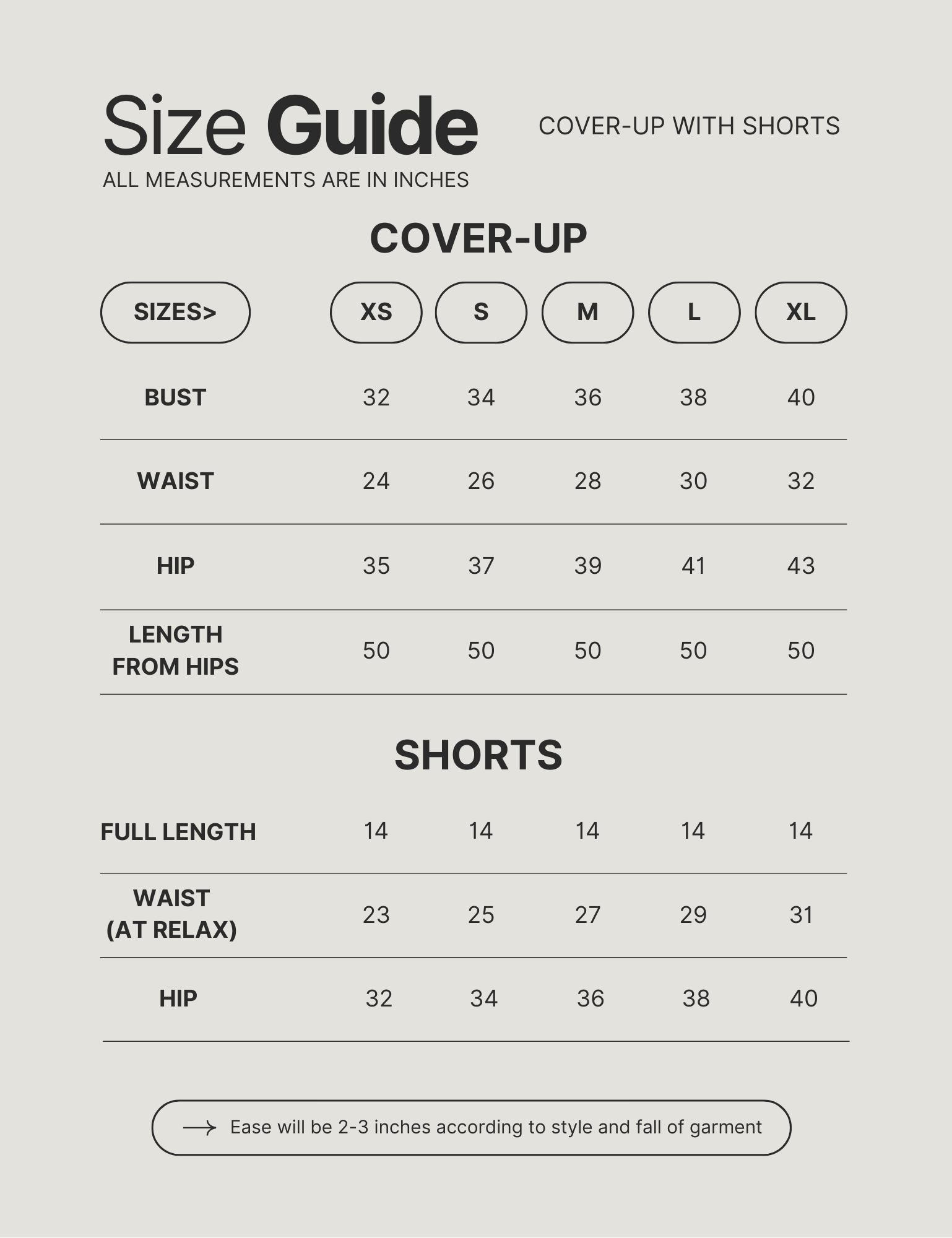 Size Guide

COVER-UP WITH SHORTS

ALL MEASUREMENTS ARE IN INCHES

COVER-UP

| SIZES> | XS | S | M | L | XL |
|---|---|---|---|---|---|
| BUST | 32 | 34 | 36 | 38 | 40 |
| WAIST | 24 | 26 | 28 | 30 | 32 |
| HIP | 35 | 37 | 39 | 41 | 43 |
| LENGTH FROM HIPS | 50 | 50 | 50 | 50 | 50 |

SHORTS

| | | | | | |
|---|---|---|---|---|---|
| FULL LENGTH | 14 | 14 | 14 | 14 | 14 |
| WAIST (AT RELAX) | 23 | 25 | 27 | 29 | 31 |
| HIP | 32 | 34 | 36 | 38 | 40 |

Ease will be 2-3 inches according to style and fall of garment